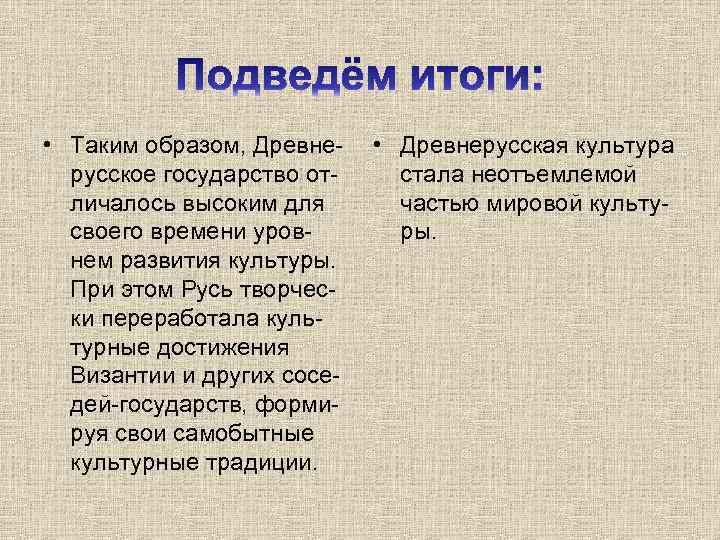 Подведём итоги:

• Таким образом, Древнерусское государство отличалось высоким для своего времени уровнем развития культуры. При этом Русь творчески переработала культурные достижения Византии и других соседей-государств, формируя свои самобытные культурные традиции.

• Древнерусская культура стала неотъемлемой частью мировой культуры.